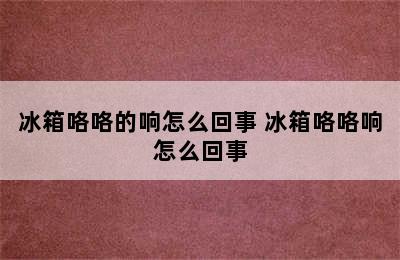 冰箱咯咯的响怎么回事 冰箱咯咯响怎么回事